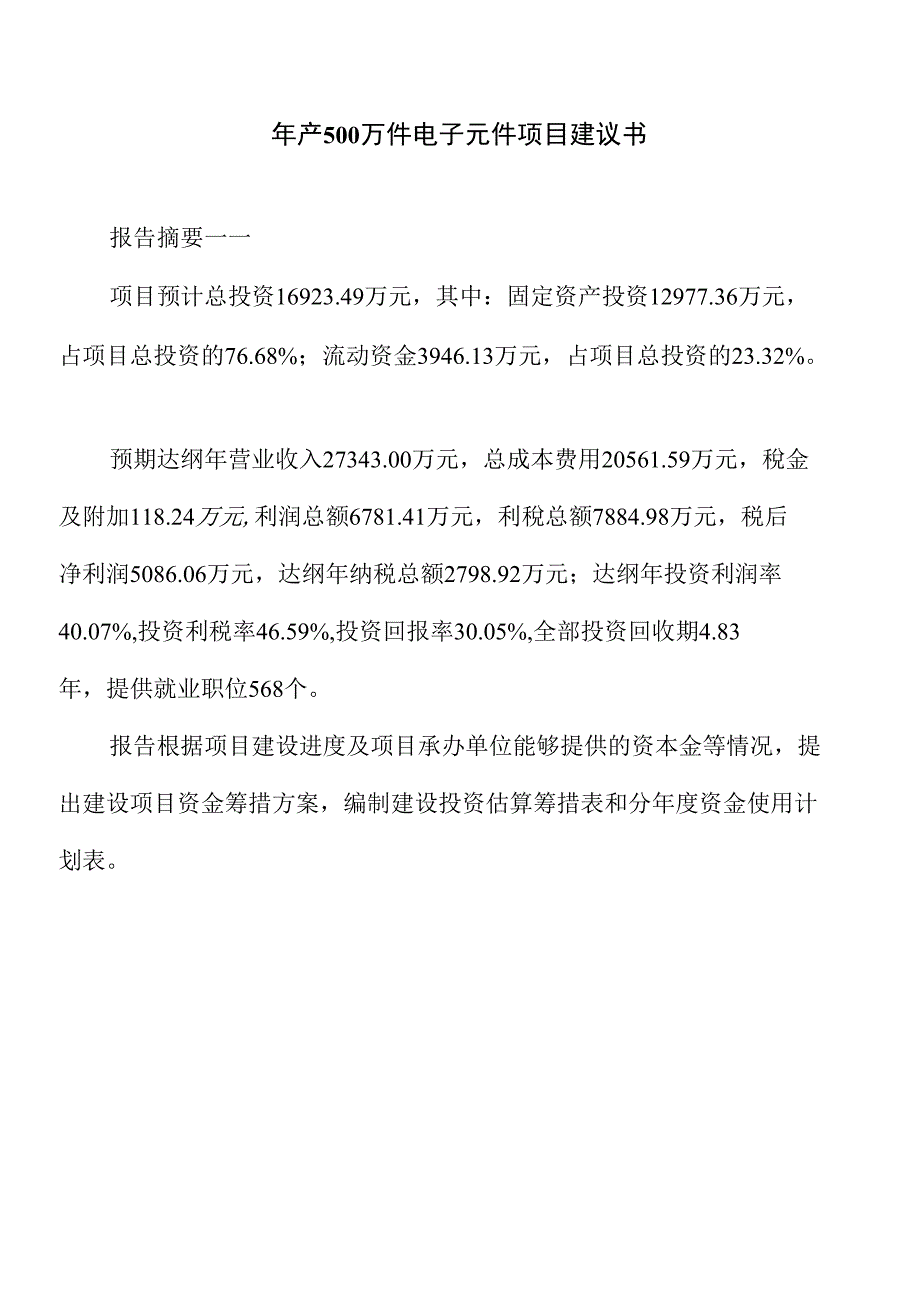 年产500万件电子元件项目建议书

报告摘要一一

项目预计总投资16923.49万元，其中：固定资产投资12977.36万元，占项目总投资的76.68%；流动资金3946.13万元，占项目总投资的23.32%。

预期达纲年营业收入27343.00万元，总成本费用20561.59万元，税金及附加118.24万元,利润总额6781.41万元，利税总额7884.98万元，税后净利润5086.06万元，达纲年纳税总额2798.92万元；达纲年投资利润率40.07%,投资利税率46.59%,投资回报率30.05%,全部投资回收期4.83年，提供就业职位568个。

报告根据项目建设进度及项目承办单位能够提供的资本金等情况，提出建设项目资金筹措方案，编制建设投资估算筹措表和分年度资金使用计划表。